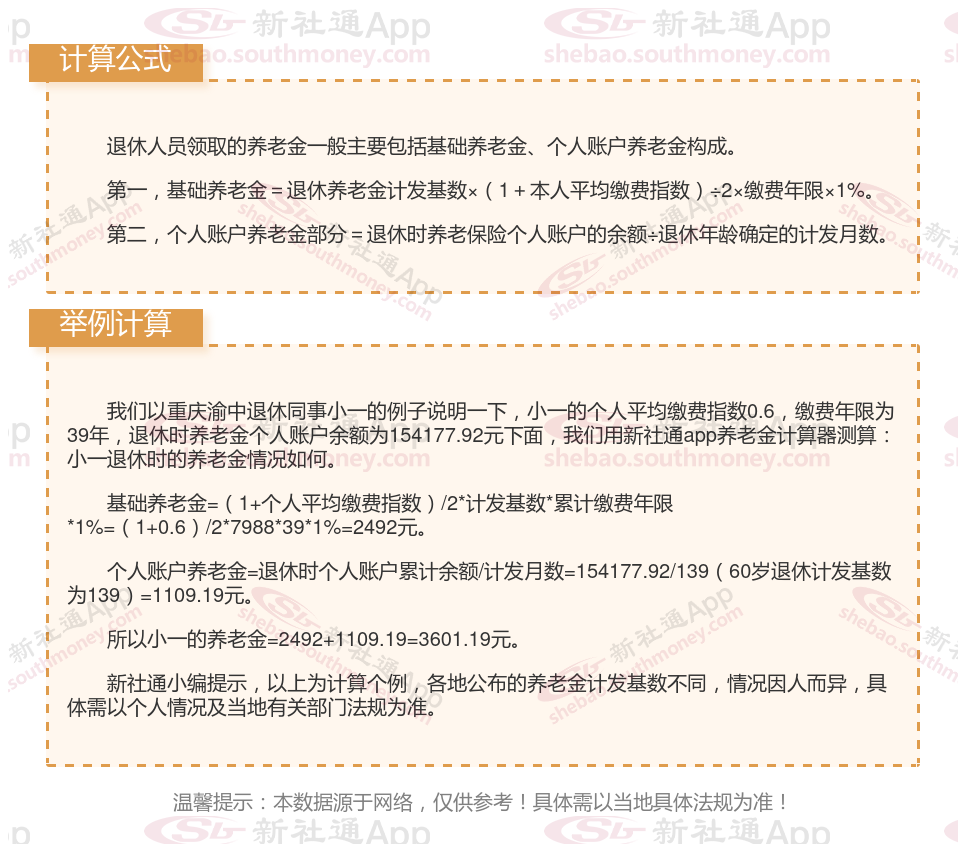 计算公式

退休人员领取的养老金一般主要包括基础养老金、个人账户养老金构成。

第一，基础养老金＝退休养老金计发基数×（1＋本人平均缴费指数）÷2×缴费年限×1%。

第二，个人账户养老金部分＝退休时养老保险个人账户的余额÷退休年龄确定的计发月数。

举例计算

我们以重庆渝中退休同事小一的例子说明一下，小一的个人平均缴费指数0.6，缴费年限为39年，退休时养老金个人账户余额为154177.92元下面，我们用新社通app养老金计算器测算：小一退休时的养老金情况如何。

基础养老金=（1+个人平均缴费指数）/2*计发基数*累计缴费年限*1%=（1+0.6）/2*7988*39*1%=2492元。

个人账户养老金=退休时个人账户累计余额/计发月数=154177.92/139（60岁退休计发基数为139）=1109.19元。

所以小一的养老金=2492+1109.19=3601.19元。

新社通小编提示，以上为计算个例，各地公布的养老金计发基数不同，情况因人而异，具体需以个人情况及当地有关部门法规为准。

温馨提示：本数据源于网络，仅供参考！具体需以当地具体法规为准！

新社通App
shebao.southmoney.com